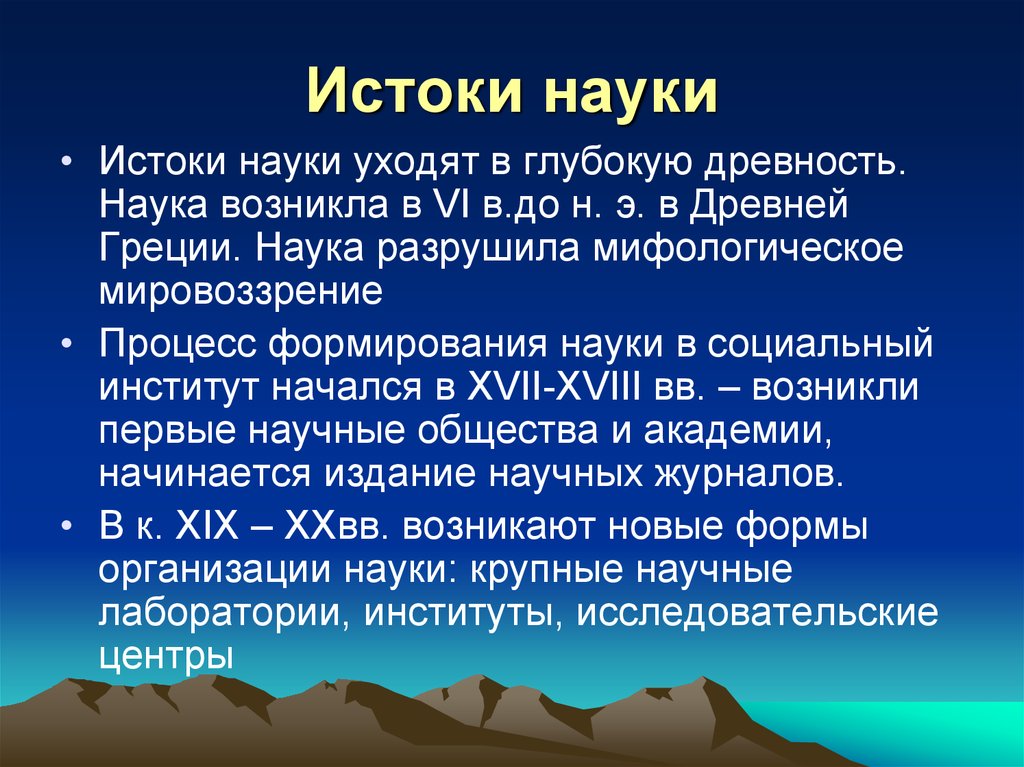 Истоки науки

• Истоки науки уходят в глубокую древность. Наука возникла в VI в.до н. э. в Древней Греции. Наука разрушила мифологическое мировоззрение

• Процесс формирования науки в социальный институт начался в XVII-XVIII вв. – возникли первые научные общества и академии, начинается издание научных журналов.

• В к. XIX – XXвв. возникают новые формы организации науки: крупные научные лаборатории, институты, исследовательские центры